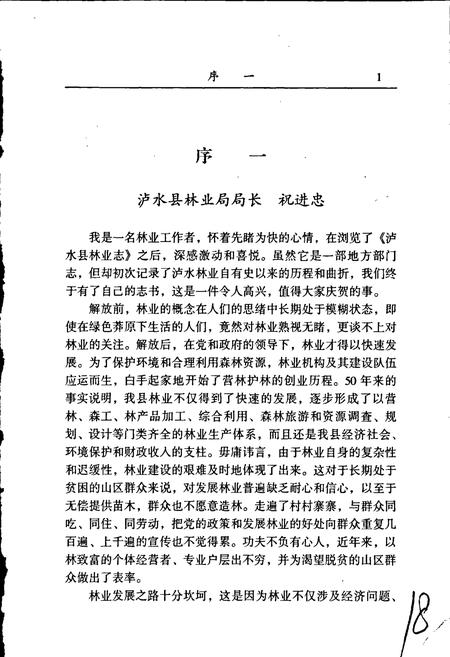 序　一　　1

序　一

泸水县林业局局长　祝进忠

我是一名林业工作者，怀着先睹为快的心情，在浏览了《泸水县林业志》之后，深感激动和喜悦。虽然它是一部地方部门志，但却初次记录了泸水林业自有史以来的历程和曲折，我们终于有了自己的志书，这是一件令人高兴，值得大家庆贺的事。

解放前，林业的概念在人们的思绪中长期处于模糊状态，即使在绿色莽原下生活的人们，竟然对林业熟视无睹，更谈不上对林业的关注。解放后，在党和政府的领导下，林业才得以快速发展。为了保护环境和合理利用森林资源，林业机构及其建设队伍应运而生，白手起家地开始了营林护林的创业历程。50年来的事实说明，我县林业不仅得到了快速的发展，逐步形成了以营林、森工、林产品加工、综合利用、森林旅游和资源调查、规划、设计等门类齐全的林业生产体系，而且还是我县经济社会、环境保护和财政收入的支柱。毋庸讳言，由于林业自身的复杂性和迟缓性，林业建设的艰难及时地体现了出来。这对于长期处于贫困的山区群众来说，对发展林业普遍缺乏耐心和信心，以至于无偿提供苗木，群众也不愿意造林。走遍了村村寨寨，与群众同吃、同住、同劳动，把党的政策和发展林业的好处向群众重复几百遍、上千遍的宣传也不觉得累。功夫不负有心人，近年来，以林致富的个体经营者、专业户层出不穷，并为渴望脱贫的山区群众做出了表率。

林业发展之路十分坎坷，这是因为林业不仅涉及经济问题、

18